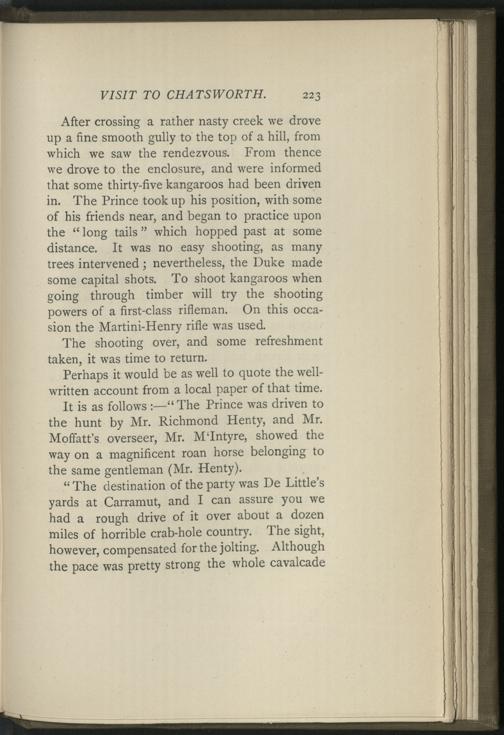 VISIT TO CHATSWORTH. 223

After crossing a rather nasty creek we drove up a fine smooth gully to the top of a hill, from which we saw the rendezvous. From thence we drove to the enclosure, and were informed that some thirty-five kangaroos had been driven in. The Prince took up his position, with some of his friends near, and began to practice upon the "long tails" which hopped past at some distance. It was no easy shooting, as many trees intervened; nevertheless, the Duke made some capital shots. To shoot kangaroos when going through timber will try the shooting powers of a first-class rifleman. On this occasion the Martini-Henry rifle was used.

The shooting over, and some refreshment taken, it was time to return.

Perhaps it would be as well to quote the well-written account from a local paper of that time.

It is as follows:—"The Prince was driven to the hunt by Mr. Richmond Henty, and Mr. Moffatt's overseer, Mr. M'Intyre, showed the way on a magnificent roan horse belonging to the same gentleman (Mr. Henty).

"The destination of the party was De Little's yards at Carramut, and I can assure you we had a rough drive of it over about a dozen miles of horrible crab-hole country. The sight, however, compensated for the jolting. Although the pace was pretty strong the whole cavalcade